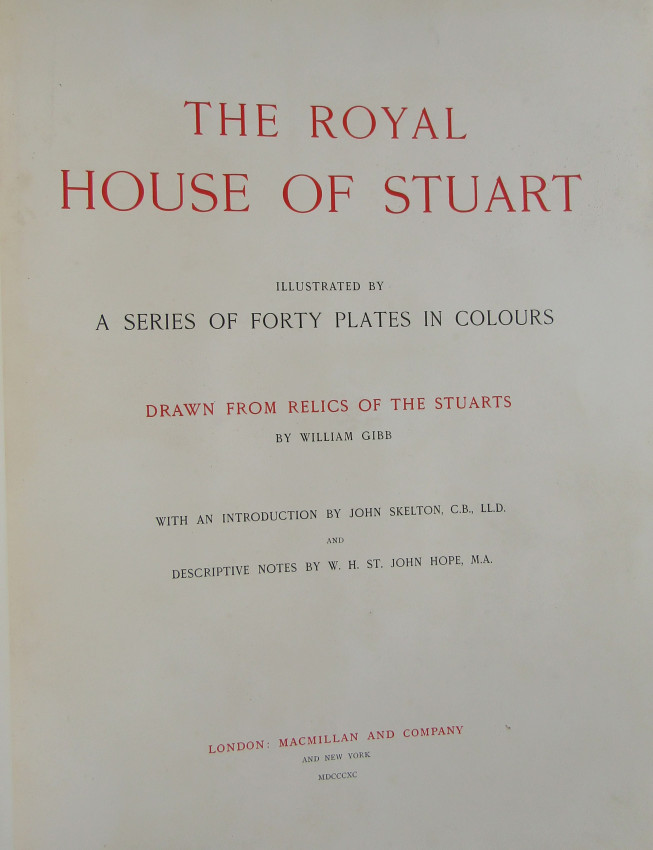 THE ROYAL
HOUSE OF STUART

ILLUSTRATED BY
A SERIES OF FORTY PLATES IN COLOURS

DRAWN FROM RELICS OF THE STUARTS
BY WILLIAM GIBB

WITH AN INTRODUCTION BY JOHN SKELTON, C.B., LL.D.
AND
DESCRIPTIVE NOTES BY W. H. ST. JOHN HOPE, M.A.

LONDON: MACMILLAN AND COMPANY
AND NEW YORK
MDCCCXC